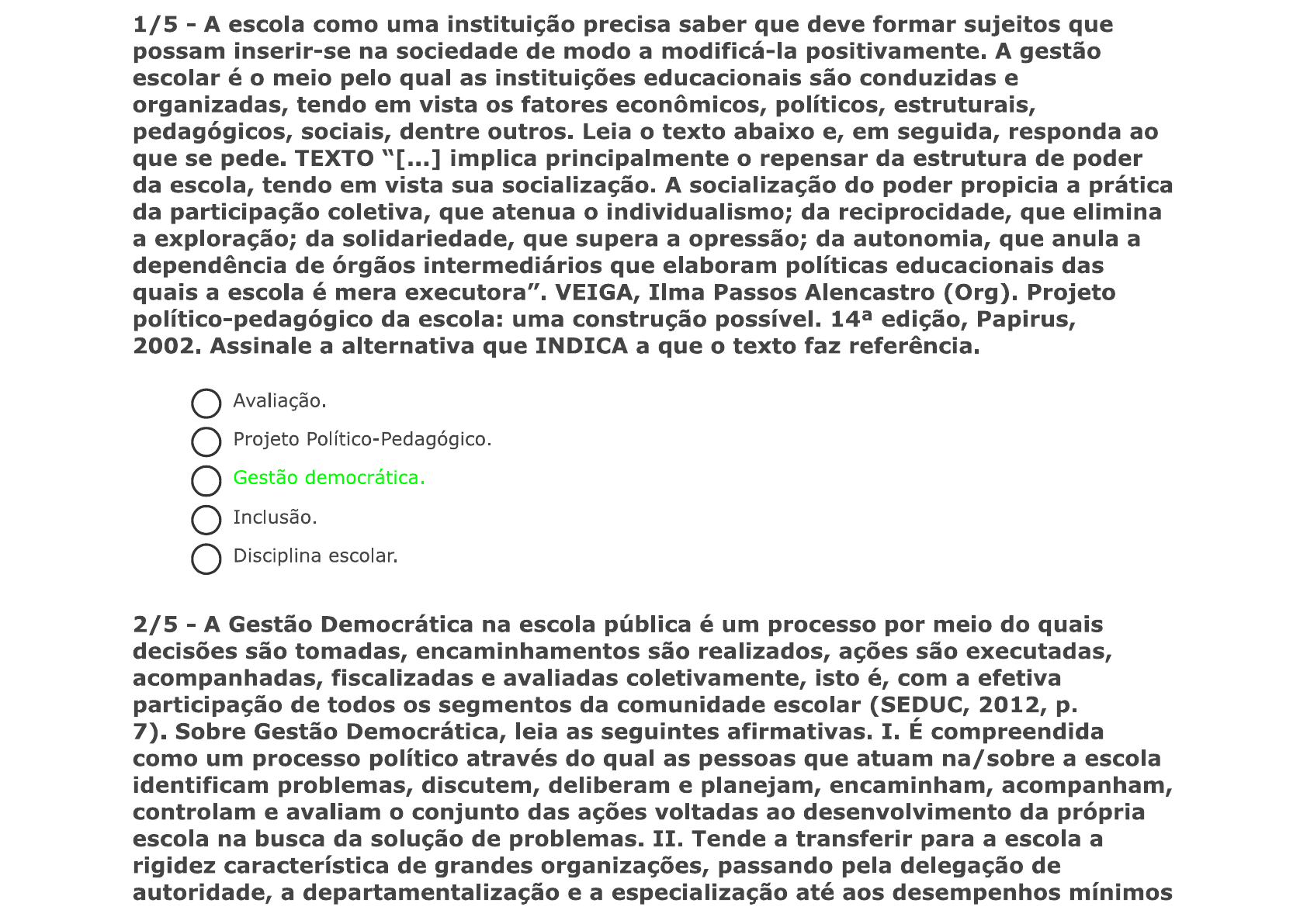 1/5 - A escola como uma instituição precisa saber que deve formar sujeitos que possam inserir-se na sociedade de modo a modificá-la positivamente. A gestão escolar é o meio pelo qual as instituições educacionais são conduzidas e organizadas, tendo em vista os fatores econômicos, políticos, estruturais, pedagógicos, sociais, dentre outros. Leia o texto abaixo e, em seguida, responda ao que se pede. TEXTO “[...] implica principalmente o repensar da estrutura de poder da escola, tendo em vista sua socialização. A socialização do poder propicia a prática da participação coletiva, que atenua o individualismo; da reciprocidade, que elimina a exploração; da solidariedade, que supera a opressão; da autonomia, que anula a dependência de órgãos intermediários que elaboram políticas educacionais das quais a escola é mera executora”. VEIGA, Ilma Passos Alencastro (Org). Projeto político-pedagógico da escola: uma construção possível. 14ª edição, Papirus, 2002. Assinale a alternativa que INDICA a que o texto faz referência.

Avaliação.

Projeto Político-Pedagógico.

Gestão democrática.

Inclusão.

Disciplina escolar.

2/5 - A Gestão Democrática na escola pública é um processo por meio do quais decisões são tomadas, encaminhamentos são realizados, ações são executadas, acompanhadas, fiscalizadas e avaliadas coletivamente, isto é, com a efetiva participação de todos os segmentos da comunidade escolar (SEDUC, 2012, p. 7). Sobre Gestão Democrática, leia as seguintes afirmativas. I. É compreendida como um processo político através do qual as pessoas que atuam na/sobre a escola identificam problemas, discutem, deliberam e planejam, encaminham, acompanham, controlam e avaliam o conjunto das ações voltadas ao desenvolvimento da própria escola na busca da solução de problemas. II. Tende a transferir para a escola a rigidez característica de grandes organizações, passando pela delegação de autoridade, a departamentalização e a especialização até aos desempenhos mínimos